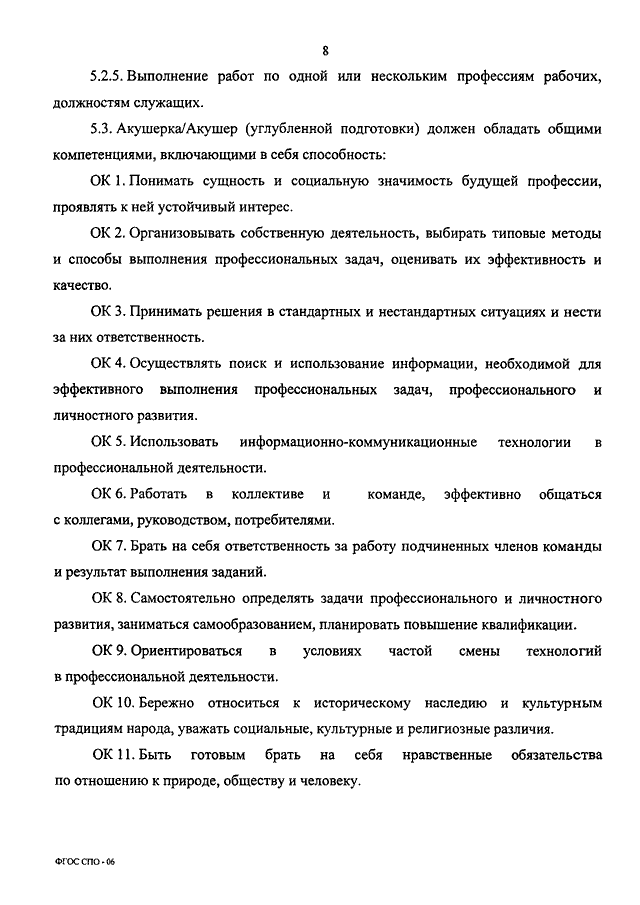 8

5.2.5. Выполнение работ по одной или нескольким профессиям рабочих, должностям служащих.

5.3. Акушерка/Акушер (углубленной подготовки) должен обладать общими компетенциями, включающими в себя способность:

ОК 1. Понимать сущность и социальную значимость будущей профессии, проявлять к ней устойчивый интерес.

ОК 2. Организовывать собственную деятельность, выбирать типовые методы и способы выполнения профессиональных задач, оценивать их эффективность и качество.

ОК 3. Принимать решения в стандартных и нестандартных ситуациях и нести за них ответственность.

ОК 4. Осуществлять поиск и использование информации, необходимой для эффективного выполнения профессиональных задач, профессионального и личностного развития.

ОК 5. Использовать информационно-коммуникационные технологии в профессиональной деятельности.

ОК 6. Работать в коллективе и команде, эффективно общаться с коллегами, руководством, потребителями.

ОК 7. Брать на себя ответственность за работу подчиненных членов команды и результат выполнения заданий.

ОК 8. Самостоятельно определять задачи профессионального и личностного развития, заниматься самообразованием, планировать повышение квалификации.

ОК 9. Ориентироваться в условиях частой смены технологий в профессиональной деятельности.

ОК 10. Бережно относиться к историческому наследию и культурным традициям народа, уважать социальные, культурные и религиозные различия.

ОК 11. Быть готовым брать на себя нравственные обязательства по отношению к природе, обществу и человеку.

ФГОС СПО - 06